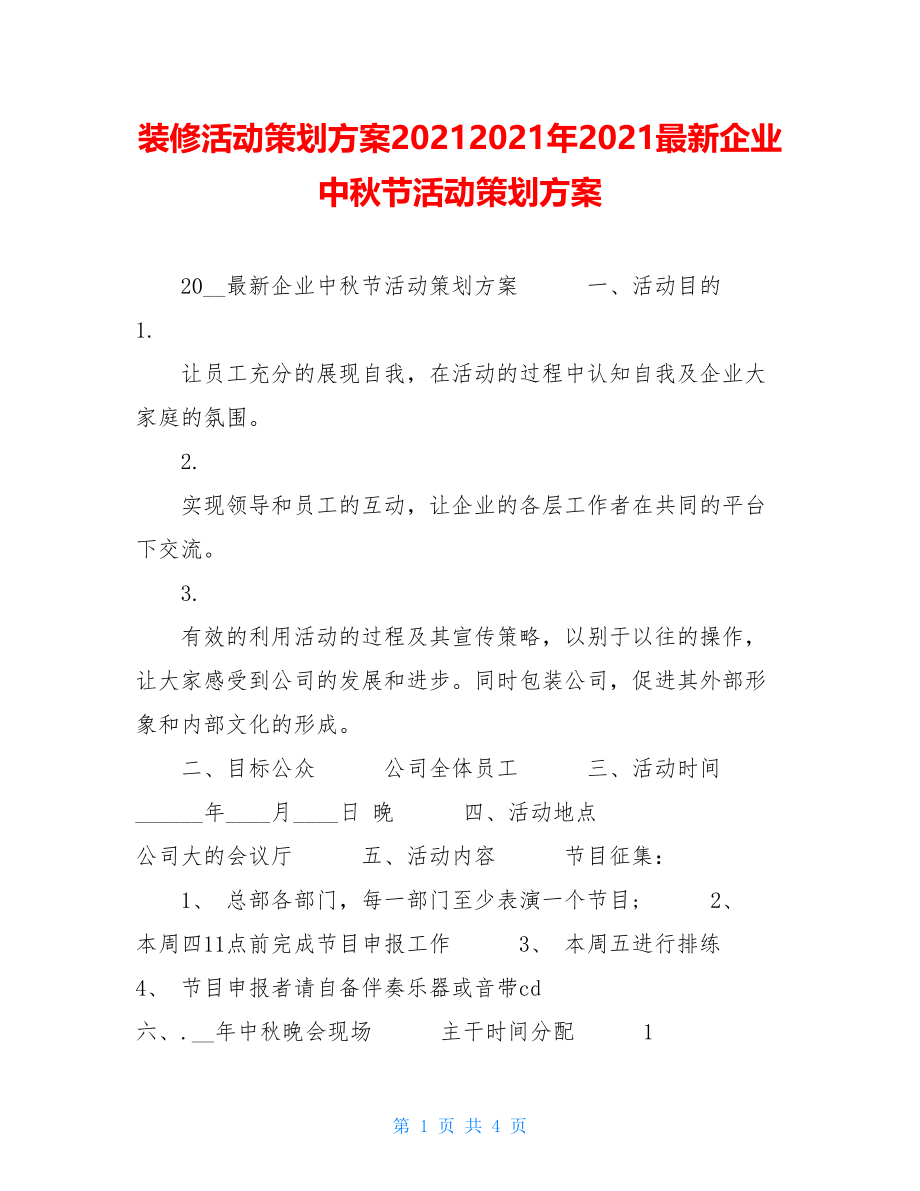 装修活动策划方案20212021年2021最新企业中秋节活动策划方案

20__最新企业中秋节活动策划方案　　一、活动目的　　1.

让员工充分的展现自我，在活动的过程中认知自我及企业大家庭的氛围。

2.

实现领导和员工的互动，让企业的各层工作者在共同的平台下交流。

3.

有效的利用活动的过程及其宣传策略，以别于以往的操作，让大家感受到公司的发展和进步。同时包装公司，促进其外部形象和内部文化的形成。

二、目标公众　　公司全体员工　　三、活动时间　　______年____月____日 晚　　四、活动地点　　公司大的会议厅　　五、活动内容　　节目征集：

1、 总部各部门，每一部门至少表演一个节目；　　2、 本周四11点前完成节目申报工作　　3、 本周五进行排练　　4、 节目申报者请自备伴奏乐器或音带cd　　六、.__年中秋晚会现场　　主干时间分配　　1

第 1 页 共 4 页